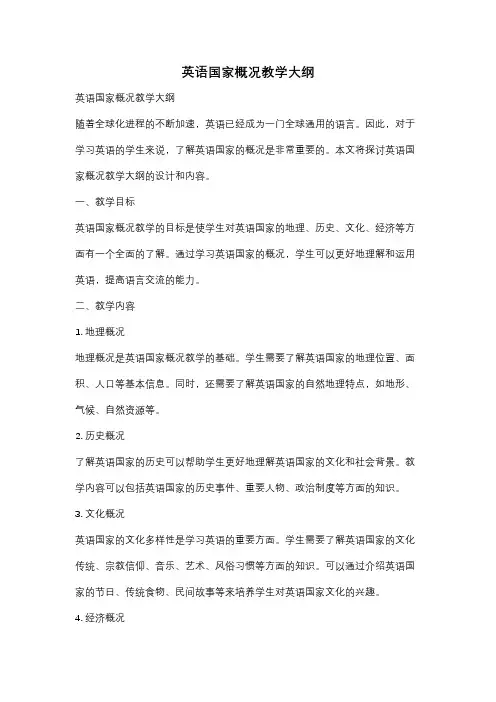 英语国家概况教学大纲

英语国家概况教学大纲

随着全球化进程的不断加速，英语已经成为一门全球通用的语言。因此，对于学习英语的学生来说，了解英语国家的概况是非常重要的。本文将探讨英语国家概况教学大纲的设计和内容。

一、教学目标

英语国家概况教学的目标是使学生对英语国家的地理、历史、文化、经济等方面有一个全面的了解。通过学习英语国家的概况，学生可以更好地理解和运用英语，提高语言交流的能力。

二、教学内容

1. 地理概况

地理概况是英语国家概况教学的基础。学生需要了解英语国家的地理位置、面积、人口等基本信息。同时，还需要了解英语国家的自然地理特点，如地形、气候、自然资源等。

2. 历史概况

了解英语国家的历史可以帮助学生更好地理解英语国家的文化和社会背景。教学内容可以包括英语国家的历史事件、重要人物、政治制度等方面的知识。

3. 文化概况

英语国家的文化多样性是学习英语的重要方面。学生需要了解英语国家的文化传统、宗教信仰、音乐、艺术、风俗习惯等方面的知识。可以通过介绍英语国家的节日、传统食物、民间故事等来培养学生对英语国家文化的兴趣。

4. 经济概况